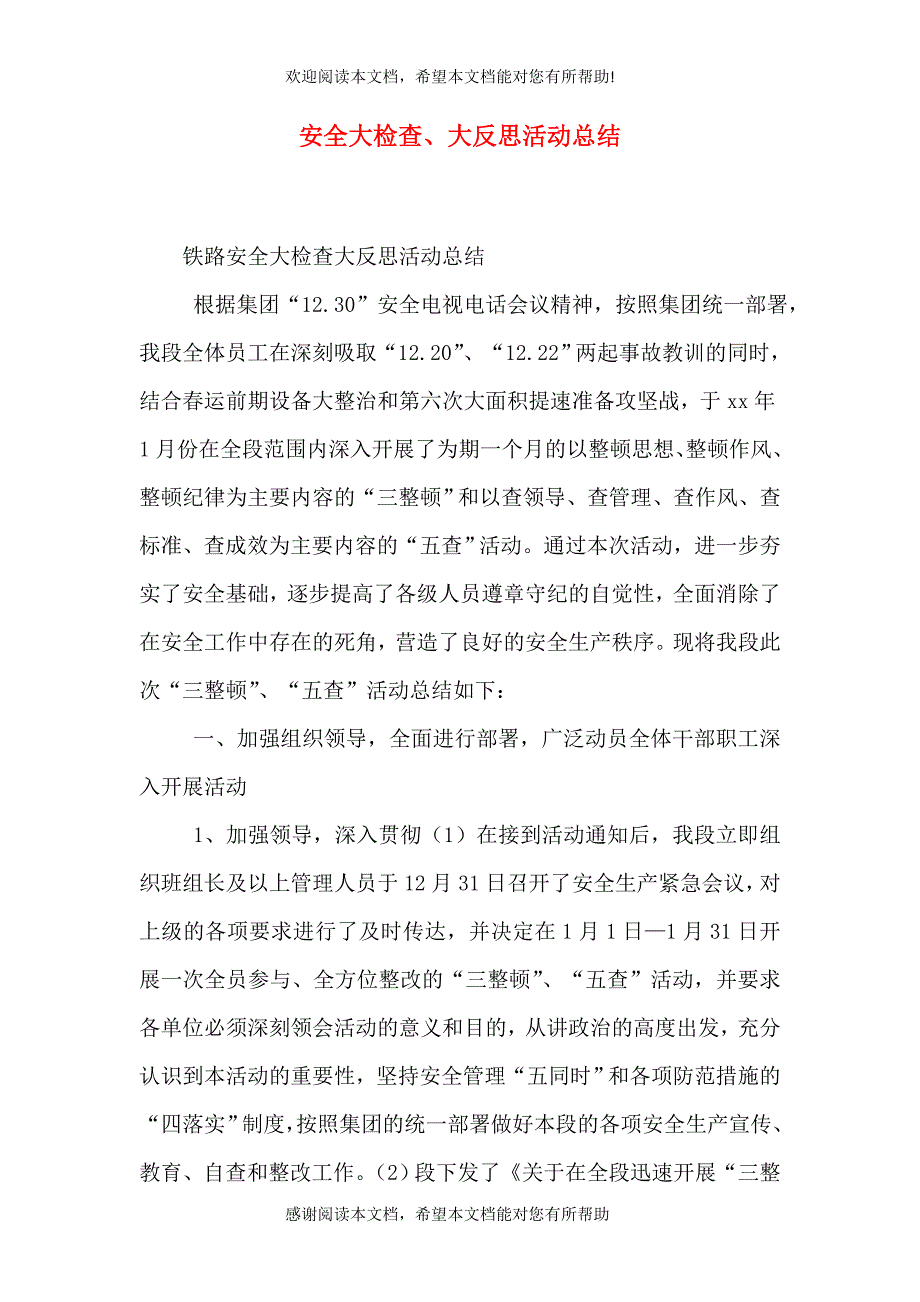 欢迎阅读本文档，希望本文档能对您有所帮助!

安全大检查、大反思活动总结

铁路安全大检查大反思活动总结

根据集团“12.30”安全电视电话会议精神，按照集团统一部署，我段全体员工在深刻吸取“12.20”、“12.22”两起事故教训的同时，结合春运前期设备大整治和第六次大面积提速准备攻坚战，于xx年1月份在全段范围内深入开展了为期一个月的以整顿思想、整顿作风、整顿纪律为主要内容的“三整顿”和以查领导、查管理、查作风、查标准、查成效为主要内容的“五查”活动。通过本次活动，进一步夯实了安全基础，逐步提高了各级人员遵章守纪的自觉性，全面消除了在安全工作中存在的死角，营造了良好的安全生产秩序。现将我段此次“三整顿”、“五查”活动总结如下：

一、加强组织领导，全面进行部署，广泛动员全体干部职工深入开展活动

1、加强领导，深入贯彻（1）在接到活动通知后，我段立即组织班组长及以上管理人员于12月31日召开了安全生产紧急会议，对上级的各项要求进行了及时传达，并决定在1月1日—1月31日开展一次全员参与、全方位整改的“三整顿”、“五查”活动，并要求各单位必须深刻领会活动的意义和目的，从讲政治的高度出发，充分认识到本活动的重要性，坚持安全管理“五同时”和各项防范措施的“四落实”制度，按照集团的统一部署做好本段的各项安全生产宣传、教育、自查和整改工作。（2）段下发了《关于在全段迅速开展“三整

感谢阅读本文档，希望本文档能对您有所帮助